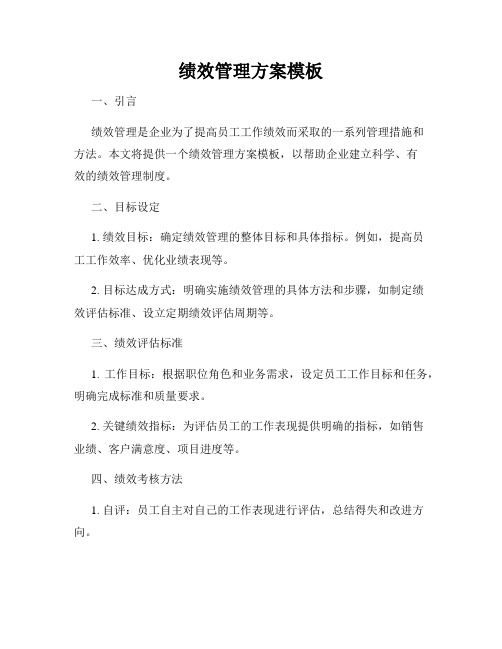 绩效管理方案模板

一、引言

绩效管理是企业为了提高员工工作绩效而采取的一系列管理措施和方法。本文将提供一个绩效管理方案模板，以帮助企业建立科学、有效的绩效管理制度。

二、目标设定

1. 绩效目标：确定绩效管理的整体目标和具体指标。例如，提高员工工作效率、优化业绩表现等。

2. 目标达成方式：明确实施绩效管理的具体方法和步骤，如制定绩效评估标准、设立定期绩效评估周期等。

三、绩效评估标准

1. 工作目标：根据职位角色和业务需求，设定员工工作目标和任务，明确完成标准和质量要求。

2. 关键绩效指标：为评估员工的工作表现提供明确的指标，如销售业绩、客户满意度、项目进度等。

四、绩效考核方法

1. 自评：员工自主对自己的工作表现进行评估，总结得失和改进方向。